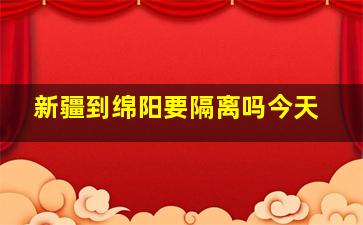 新疆到绵阳要隔离吗今天